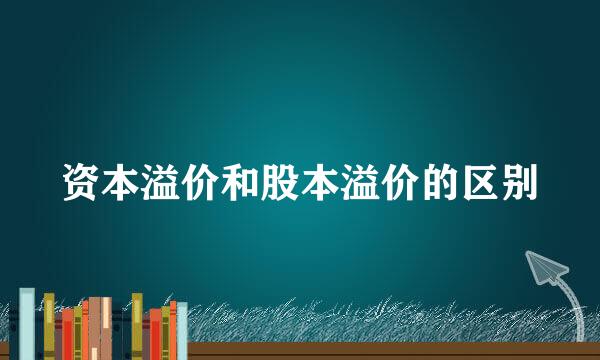 资本溢价和股本溢价的区别